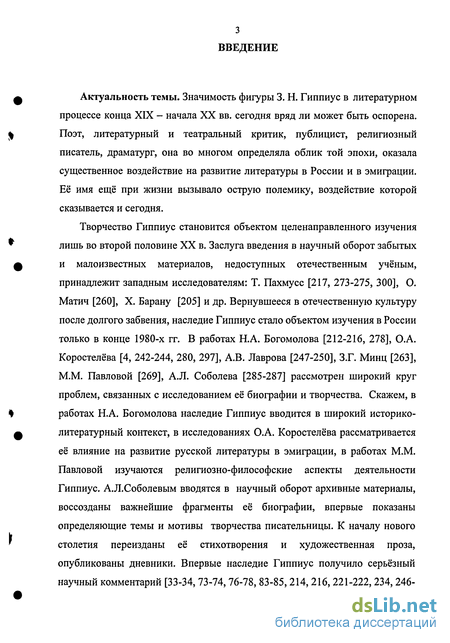 3

ВВЕДЕНИЕ

Актуальность темы. Значимость фигуры З. Н. Гиппиус в литературном процессе конца XIX – начала XX вв. сегодня вряд ли может быть оспорена. Поэт, литературный и театральный критик, публицист, религиозный писатель, драматург, она во многом определяла облик той эпохи, оказала существенное воздействие на развитие литературы в России и в эмиграции. Её имя ещё при жизни вызывало острую полемику, воздействие которой сказывается и сегодня.

Творчество Гиппиус становится объектом целенаправленного изучения лишь во второй половине XX в. Заслуга введения в научный оборот забытых и малоизвестных материалов, недоступных отечественным учёным, принадлежит западным исследователям: Т. Пахмусс [217, 273-275, 300], О. Матич [260], Х. Барану [205] и др. Вернувшееся в отечественную культуру после долгого забвения, наследие Гиппиус стало объектом изучения в России только в конце 1980-х гг. В работах Н.А. Богомолова [212-216, 278], О.А. Коростелёва [4, 242-244, 280, 297], А.В. Лаврова [247-250], З.Г. Минц [263], М.М. Павловой [269], А.Л. Соболева [285-287] рассмотрен широкий круг проблем, связанных с исследованием её биографии и творчества. Скажем, в работах Н.А. Богомолова наследие Гиппиус вводится в широкий историко-литературный контекст, в исследованиях О.А. Коростелёва рассматривается её влияние на развитие русской литературы в эмиграции, в работах М.М. Павловой изучаются религиозно-философские аспекты деятельности Гиппиус. А.Л.Соболевым вводятся в научный оборот архивные материалы, воссозданы важнейшие фрагменты её биографии, впервые показаны определяющие темы и мотивы творчества писательницы. К началу нового столетия переизданы её стихотворения и художественная проза, опубликованы дневники. Впервые наследие Гиппиус получило серьёзный научный комментарий [33-34, 73-74, 76-78, 83-85, 214, 216, 221-222, 234, 246-

dsLib.net
библиотека диссертаций